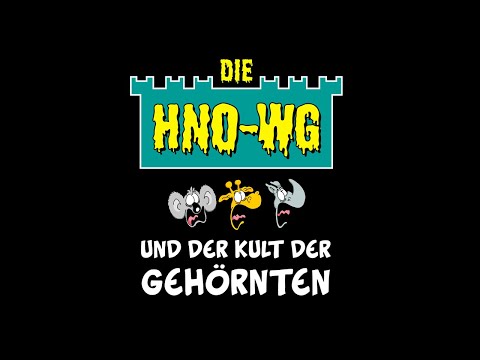 DIE
HNO-WG

UND DER KULT DER GEHÖRNTEN